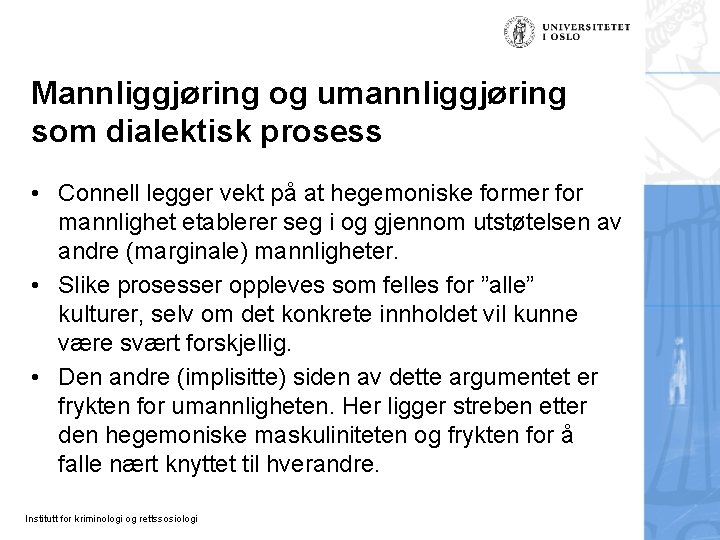 UNIVERSITETET I OSLO

Mannliggjøring og umannliggjøring som dialektisk prosess

• Connell legger vekt på at hegemoniske former for mannlighet etablerer seg i og gjennom utstøtelsen av andre (marginale) mannligheter.
• Slike prosesser oppleves som felles for ”alle” kulturer, selv om det konkrete innholdet vil kunne være svært forskjellig.
• Den andre (implisitte) siden av dette argumentet er frykten for umannligheten. Her ligger streben etter den hegemoniske maskuliniteten og frykten for å falle nært knyttet til hverandre.

Institutt for kriminologi og rettssosiologi